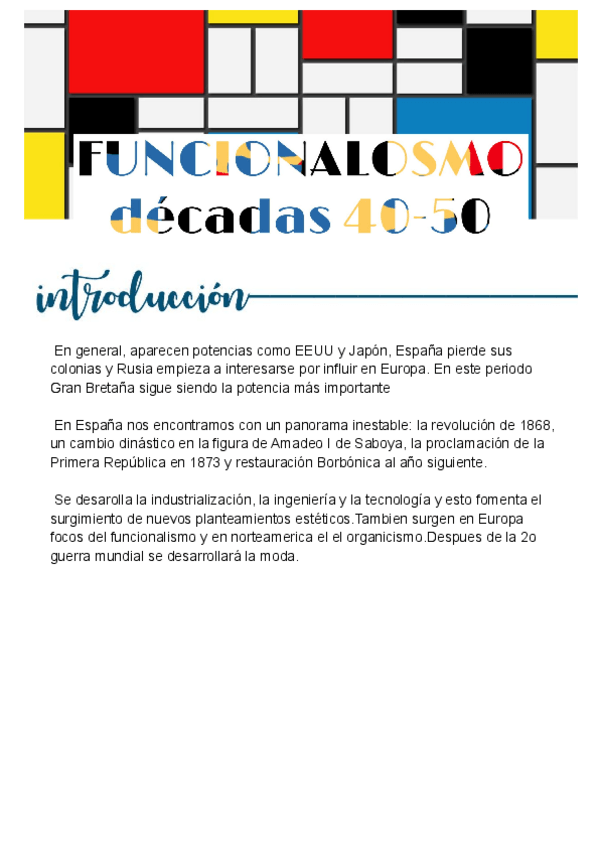 FUNCIONALOSMO
décadas 40-50

introducción

En general, aparecen potencias como EEUU y Japón, España pierde sus colonias y Rusia empieza a interesarse por influir en Europa. En este periodo Gran Bretaña sigue siendo la potencia más importante

En España nos encontramos con un panorama inestable: la revolución de 1868, un cambio dinástico en la figura de Amadeo I de Saboya, la proclamación de la Primera República en 1873 y restauración Borbónica al año siguiente.

Se desarolla la industrialización, la ingeniería y la tecnología y esto fomenta el surgimiento de nuevos planteamientos estéticos.Tambien surgen en Europa focos del funcionalismo y en norteamerica el el organicismo.Despues de la 2o guerra mundial se desarrollará la moda.